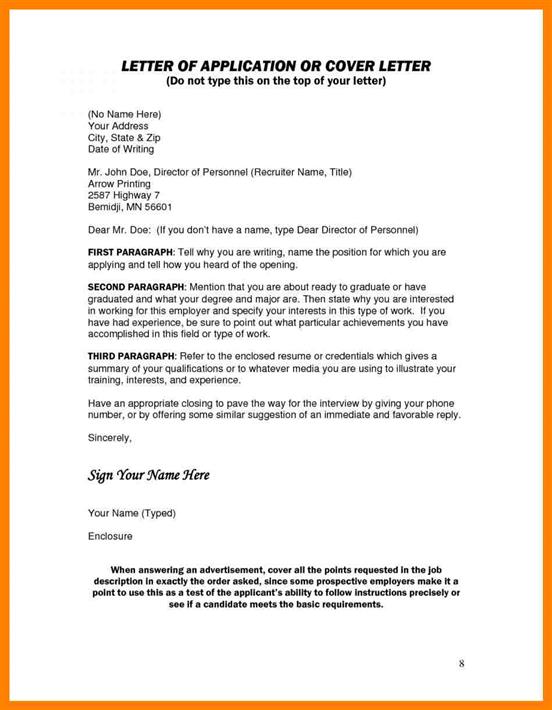 LETTER OF APPLICATION OR COVER LETTER
(Do not type this on the top of your letter)

(No Name Here)
Your Address
City, State & Zip
Date of Writing

Mr. John Doe, Director of Personnel (Recruiter Name, Title)
Arrow Printing
2587 Highway 7
Bemidji, MN 56601

Dear Mr. Doe: (If you don't have a name, type Dear Director of Personnel)

FIRST PARAGRAPH: Tell why you are writing, name the position for which you are applying and tell how you heard of the opening.

SECOND PARAGRAPH: Mention that you are about ready to graduate or have graduated and what your degree and major are. Then state why you are interested in working for this employer and specify your interests in this type of work. If you have had experience, be sure to point out what particular achievements you have accomplished in this field or type of work.

THIRD PARAGRAPH: Refer to the enclosed resume or credentials which gives a summary of your qualifications or to whatever media you are using to illustrate your training, interests, and experience.

Have an appropriate closing to pave the way for the interview by giving your phone number, or by offering some similar suggestion of an immediate and favorable reply.

Sincerely,

Sign Your Name Here

Your Name (Typed)

Enclosure

When answering an advertisement, cover all the points requested in the job description in exactly the order asked, since some prospective employers make it a point to use this as a test of the applicant's ability to follow instructions precisely or see if a candidate meets the basic requirements.

8